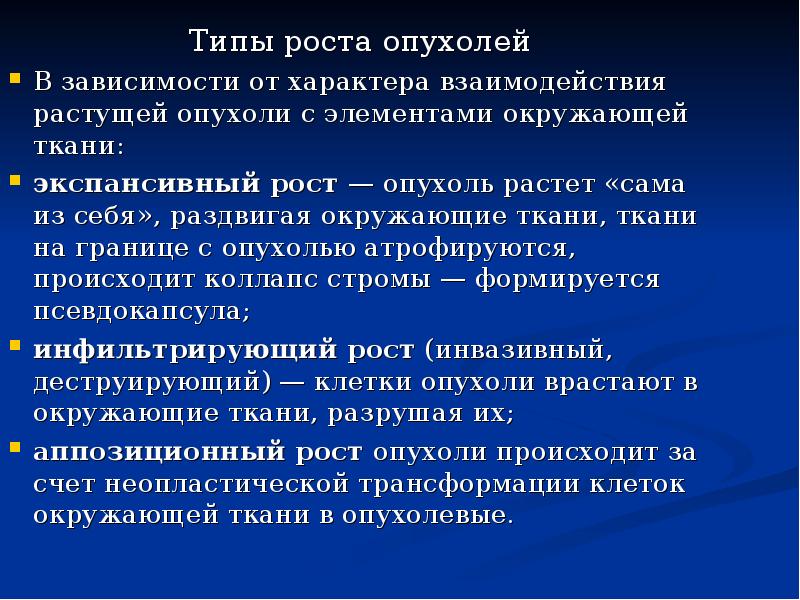 Типы роста опухолей

В зависимости от характера взаимодействия растущей опухоли с элементами окружающей ткани:

экспансивный рост — опухоль растет «сама из себя», раздвигая окружающие ткани, ткани на границе с опухолью атрофируются, происходит коллапс стромы — формируется псевдокапсула;

инфильтрирующий рост (инвазивный, деструирующий) — клетки опухоли врастают в окружающие ткани, разрушая их;

аппозиционный рост опухоли происходит за счет неопластической трансформации клеток окружающей ткани в опухолевые.